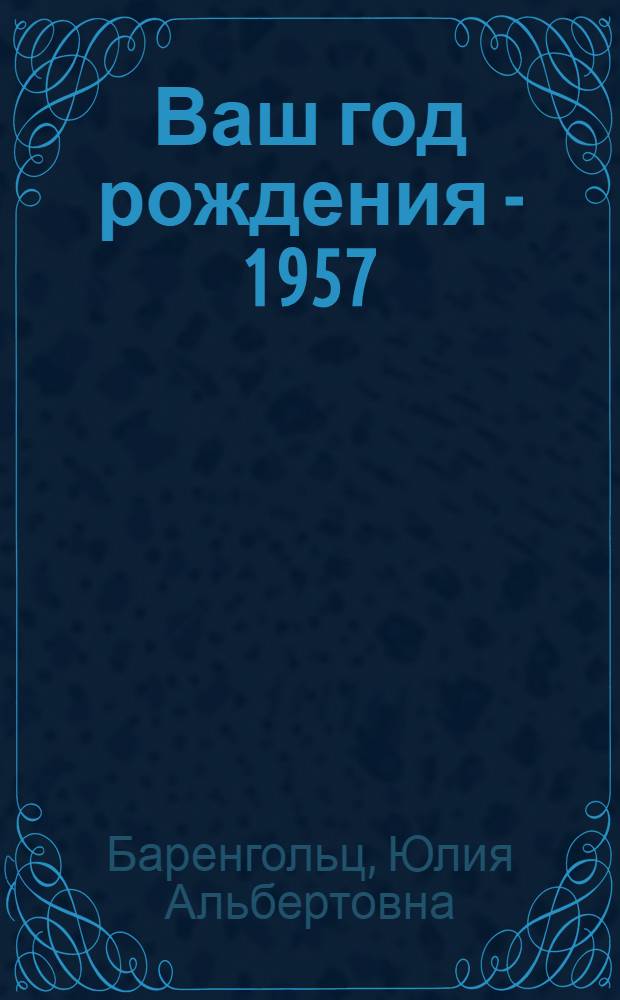 Ваш год рождения - 1957

Баренгольц, Юлия Альбертовна